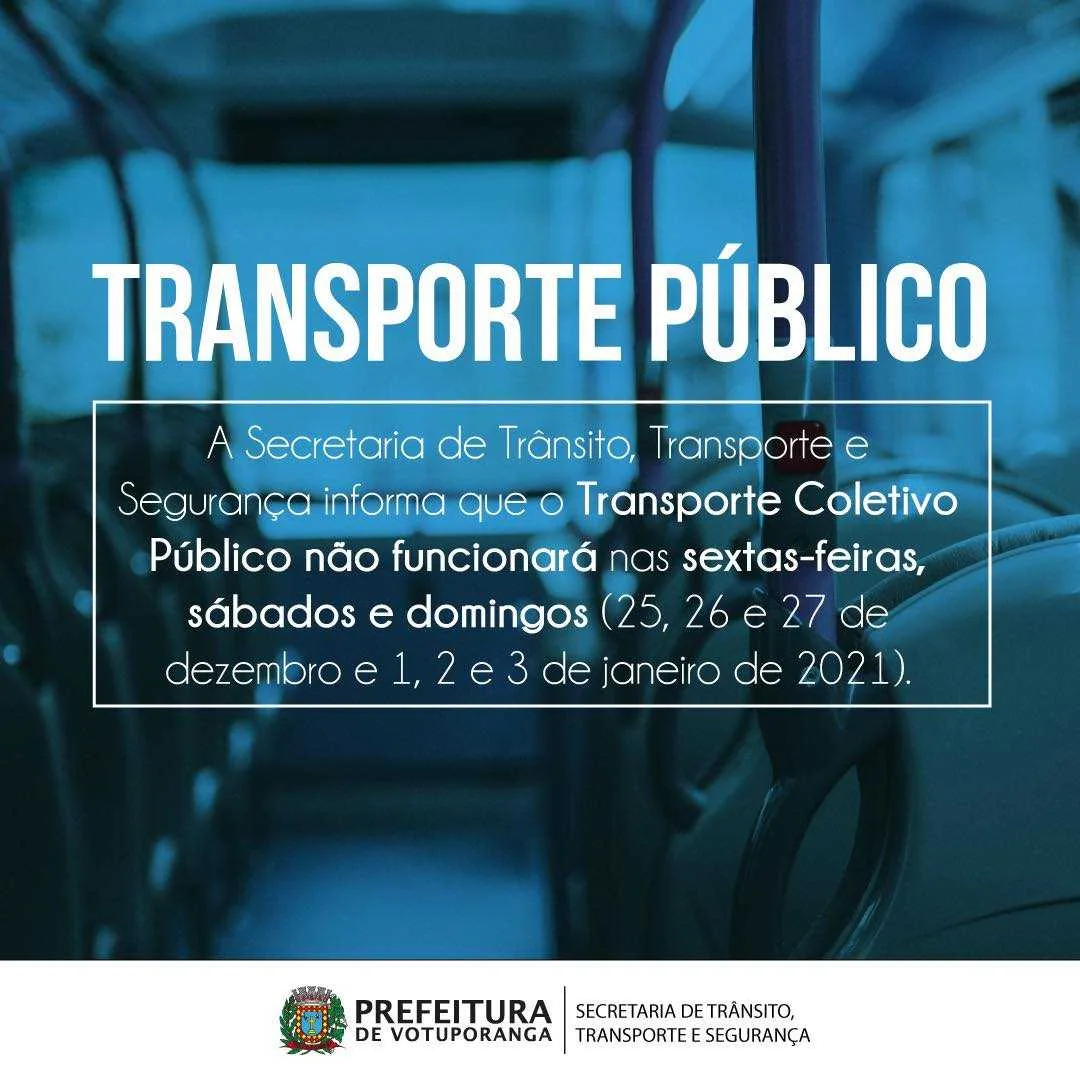 TRANSPORTE PÚBLICO

A Secretaria de Trânsito, Transporte e Segurança informa que o Transporte Coletivo Público não funcionará nas sextas-feiras, sábados e domingos (25, 26 e 27 de dezembro e 1, 2 e 3 de janeiro de 2021).

PREFEITURA
DE VOTUPORANGA

SECRETARIA DE TRÂNSITO,
TRANSPORTE E SEGURANÇA